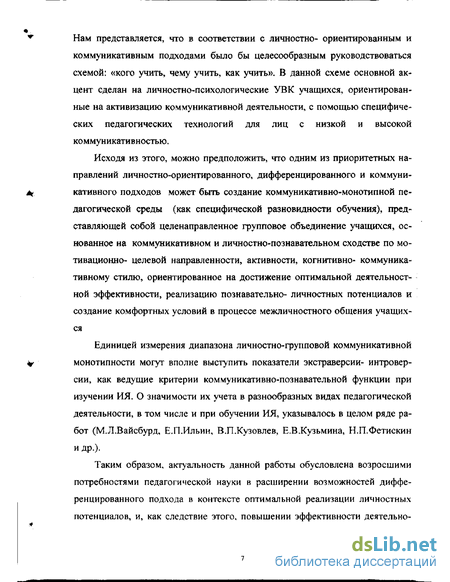 Нам представляется, что в соответствии с личностно- ориентированным и коммуникативным подходами было бы целесообразным руководствоваться схемой: «кого учить, чему учить, как учить». В данной схеме основной акцент сделан на личностно-психологические УВК учащихся, ориентированные на активизацию коммуникативной деятельности, с помощью специфических педагогических технологий для лиц с низкой и высокой коммуникативностью.

Исходя из этого, можно предположить, что одним из приоритетных направлений личностно-ориентированного, дифференцированного и коммуникативного подходов может быть создание коммуникативно-монотипной педагогической среды (как специфической разновидности обучения), представляющей собой целенаправленное групповое объединение учащихся, основанное на коммуникативном и личностно-познавательном сходстве по мотивационно- целевой направленности, активности, когнитивно- коммуникативному стилю, ориентированное на достижение оптимальной деятельностной эффективности, реализацию познавательно- личностных потенциалов и создание комфортных условий в процессе межличностного общения учащихся

Единицей измерения диапазона личностно-групповой коммуникативной монотипности могут вполне выступить показатели экстраверсии- интроверсии, как ведущие критерии коммуникативно-познавательной функции при изучении ИЯ. О значимости их учета в разнообразных видах педагогической деятельности, в том числе и при обучении ИЯ, указывалось в целом ряде работ (М.Л.Вайсбурд, Е.П.Ильин, В.П.Кузовлев, Е.В.Кузьмина, Н.П.Фетискин и др.).

Таким образом, актуальность данной работы обусловлена возросшими потребностями педагогической науки в расширении возможностей дифференцированного подхода в контексте оптимальной реализации личностных потенциалов, и, как следствие этого, повышении эффективности деятельно-

7

dsLib.net
библиотека диссертаций